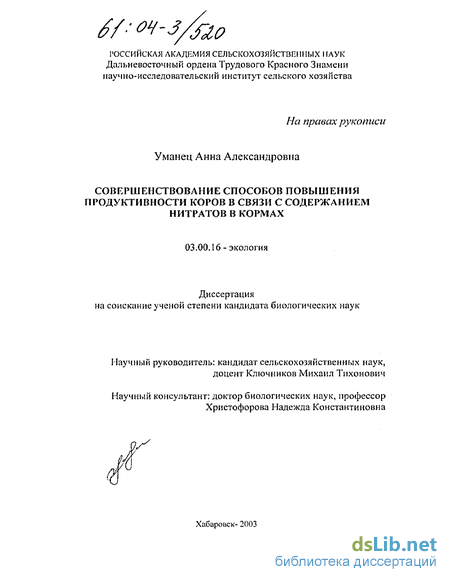 61:04-3/520

РОССИЙСКАЯ АКАДЕМИЯ СЕЛЬСКОХОЗЯЙСТВЕННЫХ НАУК
Дальневосточный ордена Трудового Красного Знамени
научно-исследовательский институт сельского хозяйства

На правах рукописи

Уманец Анна Александровна

СОВЕРШЕНСТВОВАНИЕ СПОСОБОВ ПОВЫШЕНИЯ ПРОДУКТИВНОСТИ КОРОВ В СВЯЗИ С СОДЕРЖАНИЕМ НИТРАТОВ В КОРМАХ

03.00.16 - экология

Диссертация
на соискание ученой степени кандидата биологических наук

Научный руководитель: кандидат сельскохозяйственных наук,
доцент Ключников Михаил Тихонович

Научный консультант: доктор биологических наук, профессор
Христофорова Надежда Константиновна

Хабаровск- 2003

dsLib.net
библиотека диссертаций